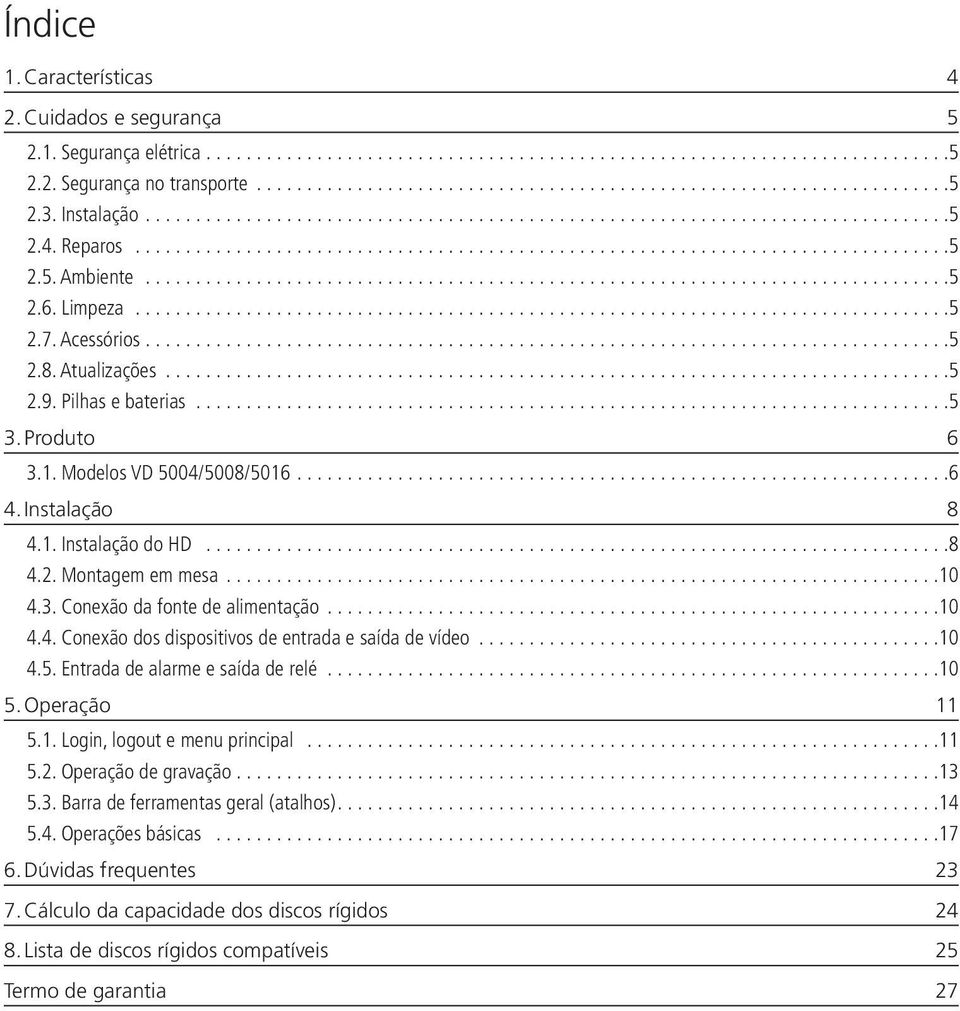 Índice

1. Características 4

2. Cuidados e segurança 5

2.1. Segurança elétrica .5
2.2. Segurança no transporte .5
2.3. Instalação .5
2.4. Reparos .5
2.5. Ambiente .5
2.6. Limpeza .5
2.7. Acessórios .5
2.8. Atualizações .5
2.9. Pilhas e baterias .5

3. Produto 6

3.1. Modelos VD 5004/5008/5016 .6

4. Instalação 8

4.1. Instalação do HD .8
4.2. Montagem em mesa .10
4.3. Conexão da fonte de alimentação .10
4.4. Conexão dos dispositivos de entrada e saída de vídeo .10
4.5. Entrada de alarme e saída de relé .10

5. Operação 11

5.1. Login, logout e menu principal .11
5.2. Operação de gravação .13
5.3. Barra de ferramentas geral (atalhos) .14
5.4. Operações básicas .17

6. Dúvidas frequentes 23

7. Cálculo da capacidade dos discos rígidos 24

8. Lista de discos rígidos compatíveis 25

Termo de garantia 27